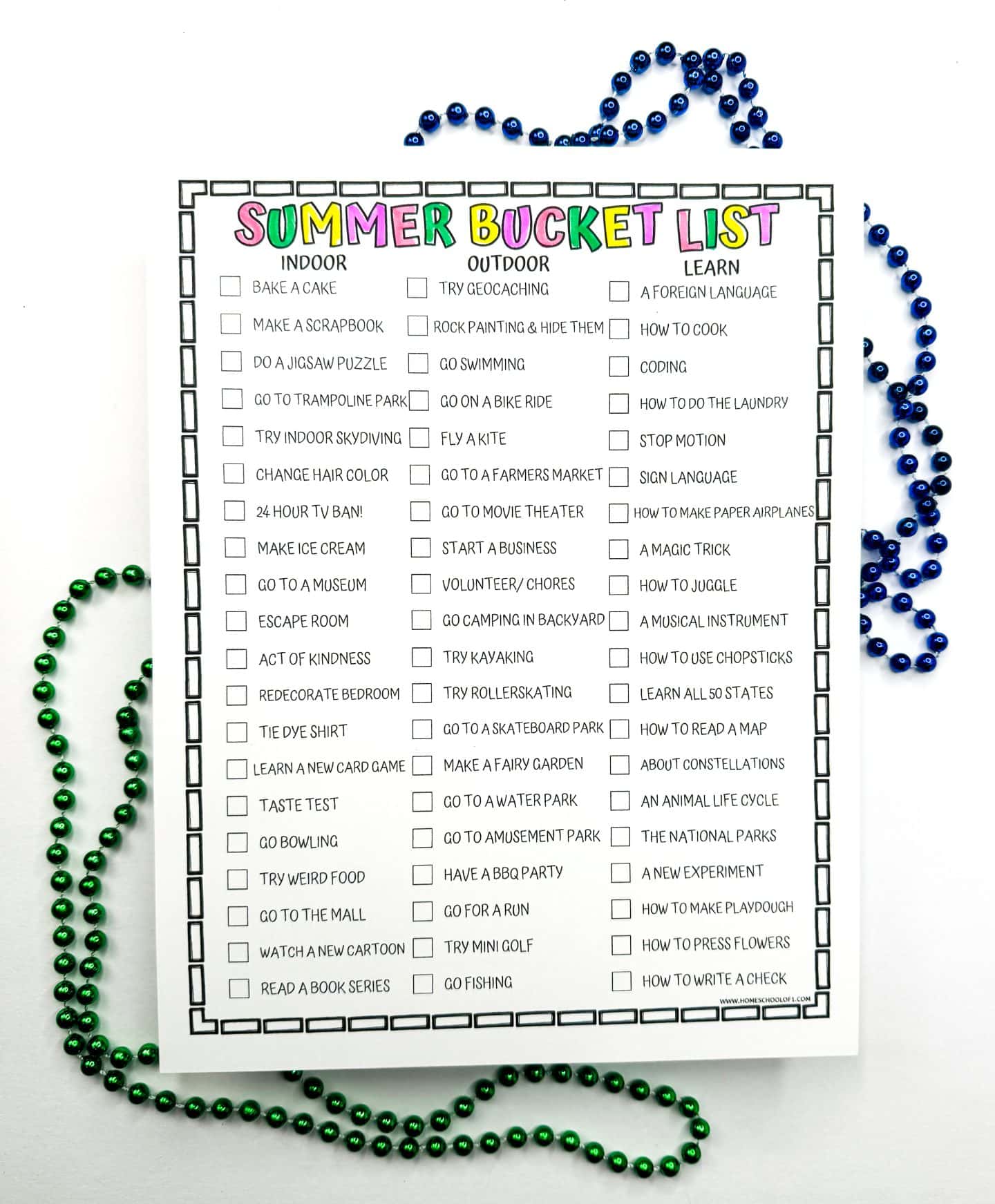 SUMMER BUCKET LIST

INDOOR

BAKE A CAKE
MAKE A SCRAPBOOK
DO A JIGSAW PUZZLE
GO TO TRAMPOLINE PARK
TRY INDOOR SKYDIVING
CHANGE HAIR COLOR
24 HOUR TV BAN!
MAKE ICE CREAM
GO TO A MUSEUM
ESCAPE ROOM
ACT OF KINDNESS
REDECORATE BEDROOM
TIE DYE SHIRT
LEARN A NEW CARD GAME
TASTE TEST
GO BOWLING
TRY WEIRD FOOD
GO TO THE MALL
WATCH A NEW CARTOON
READ A BOOK SERIES

OUTDOOR

TRY GEOCACHING
ROCK PAINTING & HIDE THEM
GO SWIMMING
GO ON A BIKE RIDE
FLY A KITE
GO TO A FARMERS MARKET
GO TO MOVIE THEATER
START A BUSINESS
VOLUNTEER/ CHORES
GO CAMPING IN BACKYARD
TRY KAYAKING
TRY ROLLERSKATING
GO TO A SKATEBOARD PARK
MAKE A FAIRY GARDEN
GO TO A WATER PARK
GO TO AMUSEMENT PARK
HAVE A BBQ PARTY
GO FOR A RUN
TRY MINI GOLF
GO FISHING

LEARN

A FOREIGN LANGUAGE
HOW TO COOK
CODING
HOW TO DO THE LAUNDRY
STOP MOTION
SIGN LANGUAGE
HOW TO MAKE PAPER AIRPLANES
A MAGIC TRICK
HOW TO JUGGLE
A MUSICAL INSTRUMENT
HOW TO USE CHOPSTICKS
LEARN ALL 50 STATES
HOW TO READ A MAP
ABOUT CONSTELLATIONS
AN ANIMAL LIFE CYCLE
THE NATIONAL PARKS
A NEW EXPERIMENT
HOW TO MAKE PLAYDOUGH
HOW TO PRESS FLOWERS
HOW TO WRITE A CHECK

WWW.HOMESCHOOLOF1.COM